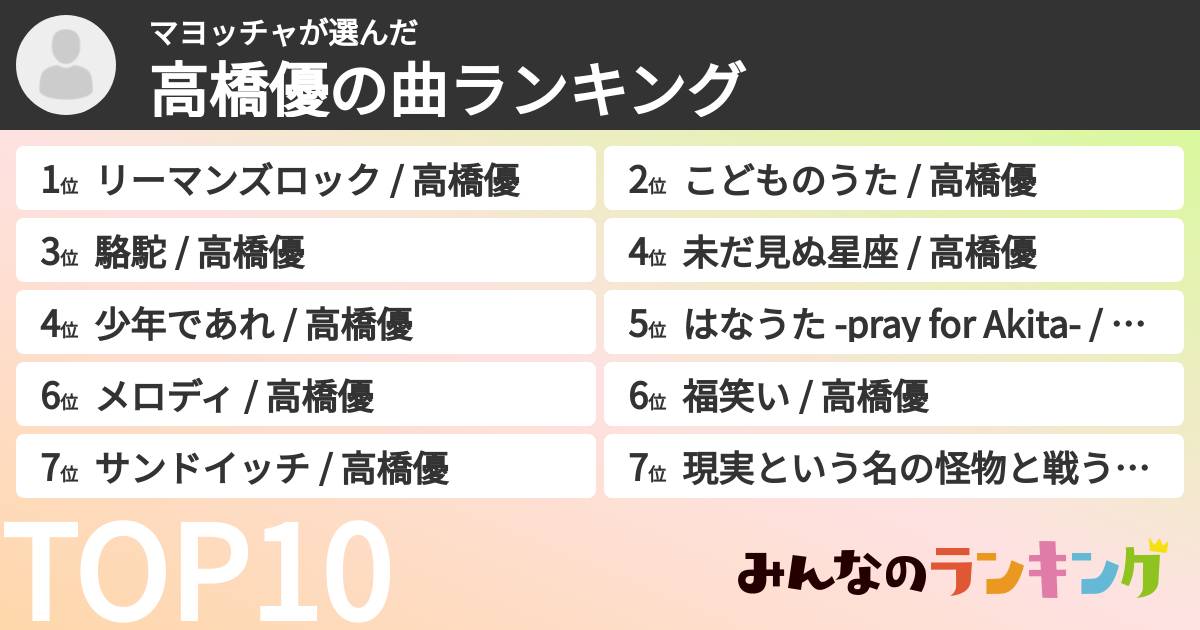 マヨッチャが選んだ
高橋優の曲ランキング

1位 リーマンズロック / 高橋優
2位 こどものうた / 高橋優
3位 駱駝 / 高橋優
4位 未だ見ぬ星座 / 高橋優
4位 少年であれ / 高橋優
5位 はなうた -pray for Akita- / …
6位 メロディ / 高橋優
6位 福笑い / 高橋優
7位 サンドイッチ / 高橋優
7位 現実という名の怪物と戦う…

TOP10

みんなのランキング